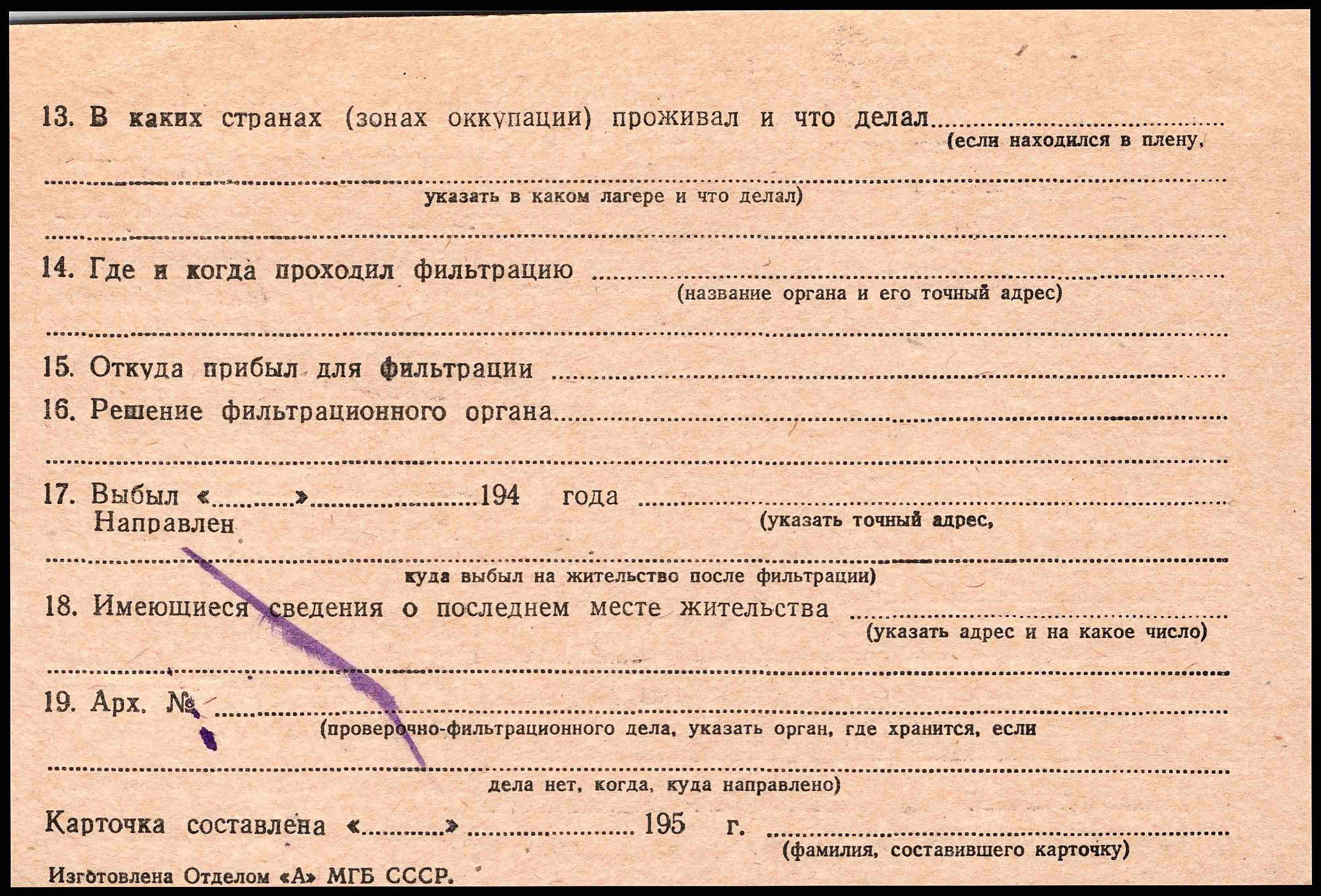 13. В каких странах (зонах оккупации) проживал и что делал ____
(если находился в плену,

____
указать в каком лагере и что делал)

____

14. Где и когда проходил фильтрацию ____
(название органа и его точный адрес)

____

15. Откуда прибыл для фильтрации ____

16. Решение фильтрационного органа ____

____

17. Выбыл «____» ____ 194 года ____
Направлен
(указать точный адрес,

____
куда выбыл на жительство после фильтрации)

18. Имеющиеся сведения о последнем месте жительства ____
(указать адрес и на какое число)

____

19. Арх. № ____
(проверочно-фильтрационного дела, указать орган, где хранится, если

____
дела нет, когда, куда направлено)

Карточка составлена «____» ____ 195 г. ____
(фамилия, составившего карточку)

Изготовлена Отделом «А» МГБ СССР.